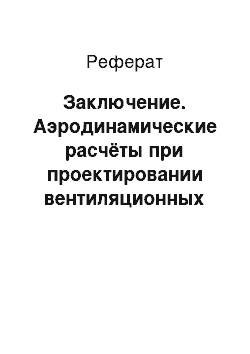 Реферат

Заключение. Аэродинамические расчёты при проектировании вентиляционных